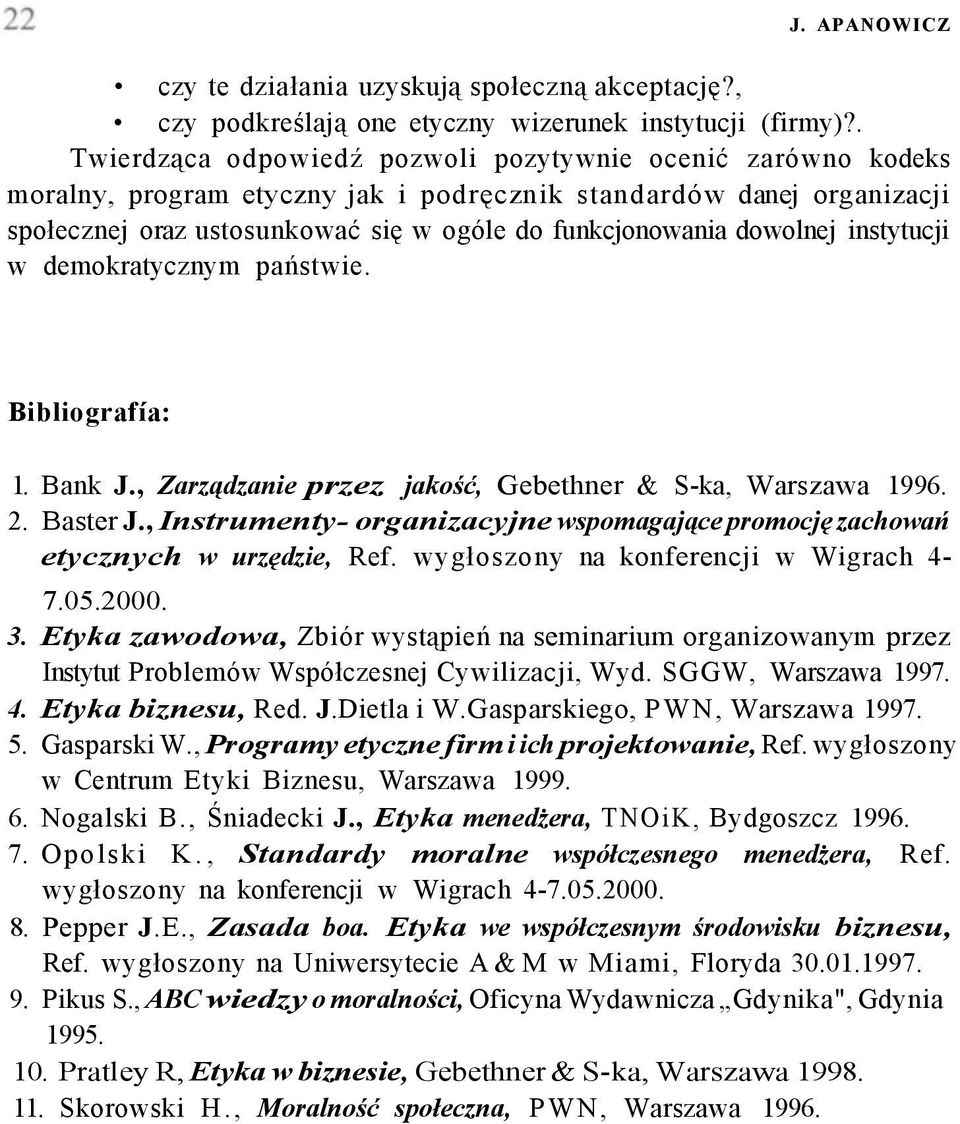 22 J. APANOWICZ

• czy te działania uzyskują społeczną akceptację?,
• czy podkreślają one etyczny wizerunek instytucji (firmy)?.

Twierdząca odpowiedź pozwoli pozytywnie ocenić zarówno kodeks moralny, program etyczny jak i podręcznik standardów danej organizacji społecznej oraz ustosunkować się w ogóle do funkcjonowania dowolnej instytucji w demokratycznym państwie.

Bibliografía:

1. Bank J., Zarządzanie przez jakość, Gebethner & S-ka, Warszawa 1996.
2. Baster J., Instrumenty- organizacyjne wspomagające promocję zachowań etycznych w urzędzie, Ref. wygłoszony na konferencji w Wigrach 4-7.05.2000.
3. Etyka zawodowa, Zbiór wystąpień na seminarium organizowanym przez Instytut Problemów Współczesnej Cywilizacji, Wyd. SGGW, Warszawa 1997.
4. Etyka biznesu, Red. J.Dietla i W.Gasparskiego, PWN, Warszawa 1997.
5. Gasparski W., Programy etyczne firm i ich projektowanie, Ref. wygłoszony w Centrum Etyki Biznesu, Warszawa 1999.
6. Nogalski B., Śniadecki J., Etyka menedżera, TNOiK, Bydgoszcz 1996.
7. Opolski K., Standardy moralne współczesnego menedżera, Ref. wygłoszony na konferencji w Wigrach 4-7.05.2000.
8. Pepper J.E., Zasada boa. Etyka we współczesnym środowisku biznesu, Ref. wygłoszony na Uniwersytecie A & M w Miami, Floryda 30.01.1997.
9. Pikus S., ABC wiedzy o moralności, Oficyna Wydawnicza „Gdynika", Gdynia 1995.
10. Pratley R, Etyka w biznesie, Gebethner & S-ka, Warszawa 1998.
11. Skorowski H., Moralność społeczna, PWN, Warszawa 1996.